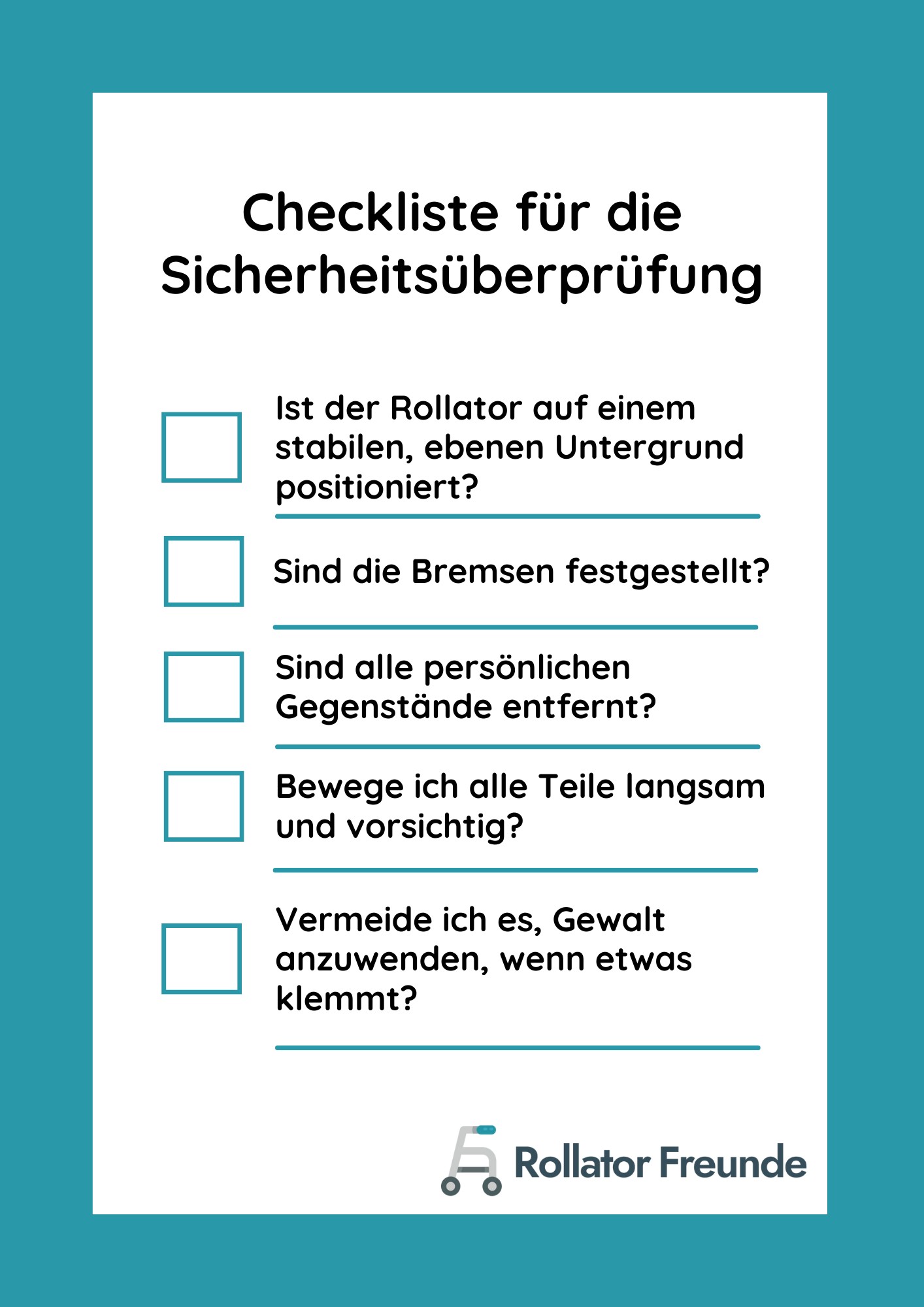 Checkliste für die Sicherheitsüberprüfung

Ist der Rollator auf einem stabilen, ebenen Untergrund positioniert?

Sind die Bremsen festgestellt?

Sind alle persönlichen Gegenstände entfernt?

Bewege ich alle Teile langsam und vorsichtig?

Vermeide ich es, Gewalt anzuwenden, wenn etwas klemmt?

Rollator Freunde